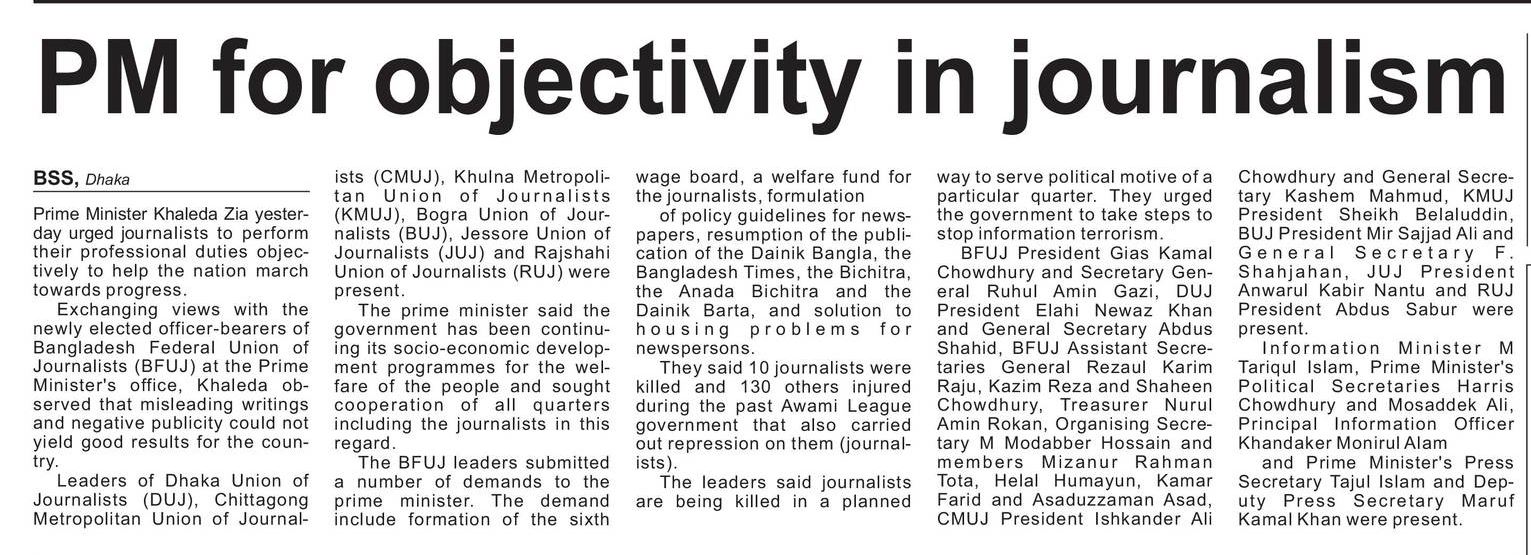 PM for objectivity in journalism

BSS, Dhaka

Prime Minister Khaleda Zia yesterday urged journalists to perform their professional duties objectively to help the nation march towards progress.

Exchanging views with the newly elected officer-bearers of Bangladesh Federal Union of Journalists (BFUJ) at the Prime Minister's office, Khaleda observed that misleading writings and negative publicity could not yield good results for the country.

Leaders of Dhaka Union of Journalists (DUJ), Chittagong Metropolitan Union of Journalists (CMUJ), Khulna Metropolitan Union of Journalists (KMUJ), Bogra Union of Journalists (BUJ), Jessore Union of Journalists (JUJ) and Rajshahi Union of Journalists (RUJ) were present.

The prime minister said the government has been continuing its socio-economic development programmes for the welfare of the people and sought cooperation of all quarters including the journalists in this regard.

The BFUJ leaders submitted a number of demands to the prime minister. The demand include formation of the sixth wage board, a welfare fund for the journalists, formulation

of policy guidelines for newspapers, resumption of the publication of the Dainik Bangla, the Bangladesh Times, the Bichitra, the Anada Bichitra and the Dainik Barta, and solution to housing problems for newspersons.

They said 10 journalists were killed and 130 others injured during the past Awami League government that also carried out repression on them (journalists).

The leaders said journalists are being killed in a planned way to serve political motive of a particular quarter. They urged the government to take steps to stop information terrorism.

BFUJ President Gias Kamal Chowdhury and Secretary General Ruhul Amin Gazi, DUJ President Elahi Newaz Khan and General Secretary Abdus Shahid, BFUJ Assistant Secretaries General Rezaul Karim Raju, Kazim Reza and Shaheen Chowdhury, Treasurer Nurul Amin Rokan, Organising Secretary M Modabber Hossain and members Mizanur Rahman Tota, Helal Humayun, Kamar Farid and Asaduzzaman Asad, CMUJ President Ishkander Ali Chowdhury and General Secretary Kashem Mahmud, KMUJ President Sheikh Belaluddin, BUJ President Mir Sajjad Ali and General Secretary F. Shahjahan, JUJ President Anwarul Kabir Nantu and RUJ President Abdus Sabur were present.

Information Minister M Tariqul Islam, Prime Minister's Political Secretaries Harris Chowdhury and Mosaddek Ali, Principal Information Officer Khandaker Monirul Alam

and Prime Minister's Press Secretary Tajul Islam and Deputy Press Secretary Maruf Kamal Khan were present.